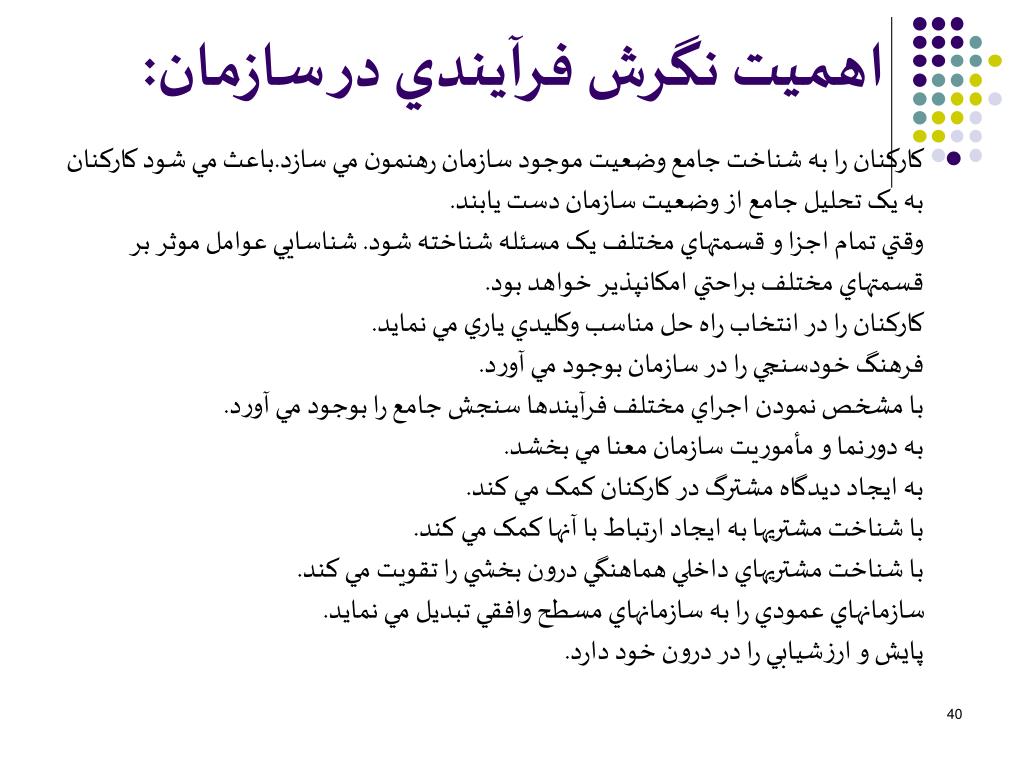 اهميت نگرش فرآيندي درسازمان:

کارکنان را به شناخت جامع وضعيت موجود سازمان رهنمون مي سازد.باعث مي شود کارکنان به يک تحليل جامع از وضعيت سازمان دست يابند.

وقتي تمام اجزا و قسمتهاي مختلف يک مسئله شناخته شود. شناسايي عوامل موثر بر قسمتهاي مختلف براحتي امکانپذير خواهد بود.

کارکنان را در انتخاب راه حل مناسب وکليدي ياري مي نمايد.

فرهنگ خودسنجي را در سازمان بوجود مي آورد.

با مشخص نمودن اجراي مختلف فرآيندها سنجش جامع را بوجود مي آورد.

به دورنما و مأموريت سازمان معنا مي بخشد.

به ايجاد ديدگاه مشترگ در کارکنان کمک مي کند.

با شناخت مشتريها به ايجاد ارتباط با آنها کمک مي کند.

با شناخت مشتريهاي داخلي هماهنگي درون بخشي را تقويت مي کند.

سازمانهاي عمودي را به سازمانهاي مسطح وافقي تبديل مي نمايد.

پايش و ارزشيابي را در درون خود دارد.

40